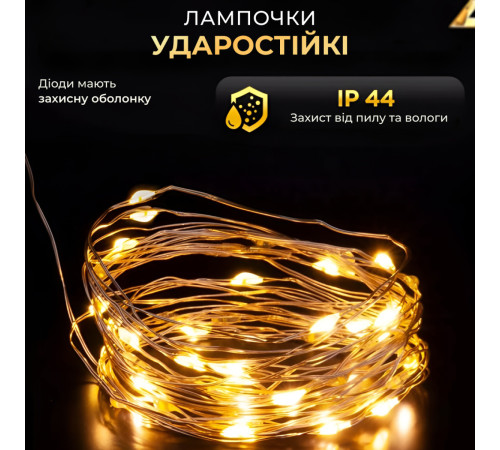 ЛАМПОЧКИ
УДАРОСТІЙКІ

Діоди мають захисну оболонку

IP 44
Захист від пилу та вологи